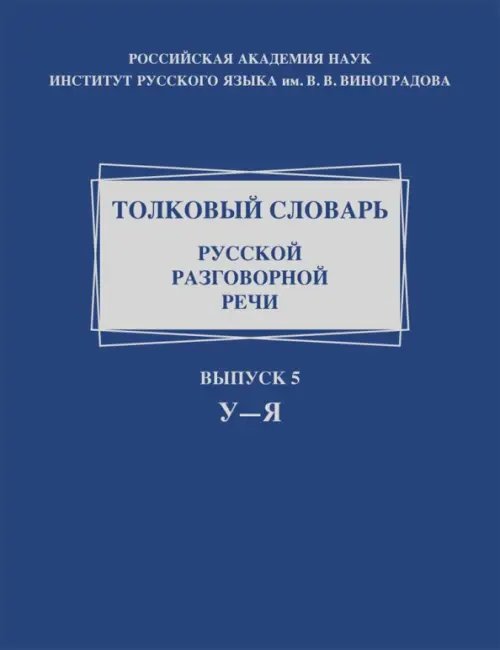 РОССИЙСКАЯ АКАДЕМИЯ НАУК
ИНСТИТУТ РУССКОГО ЯЗЫКА им. В. В. ВИНОГРАДОВА

ТОЛКОВЫЙ СЛОВАРЬ
РУССКОЙ
РАЗГОВОРНОЙ
РЕЧИ

ВЫПУСК 5
У—Я